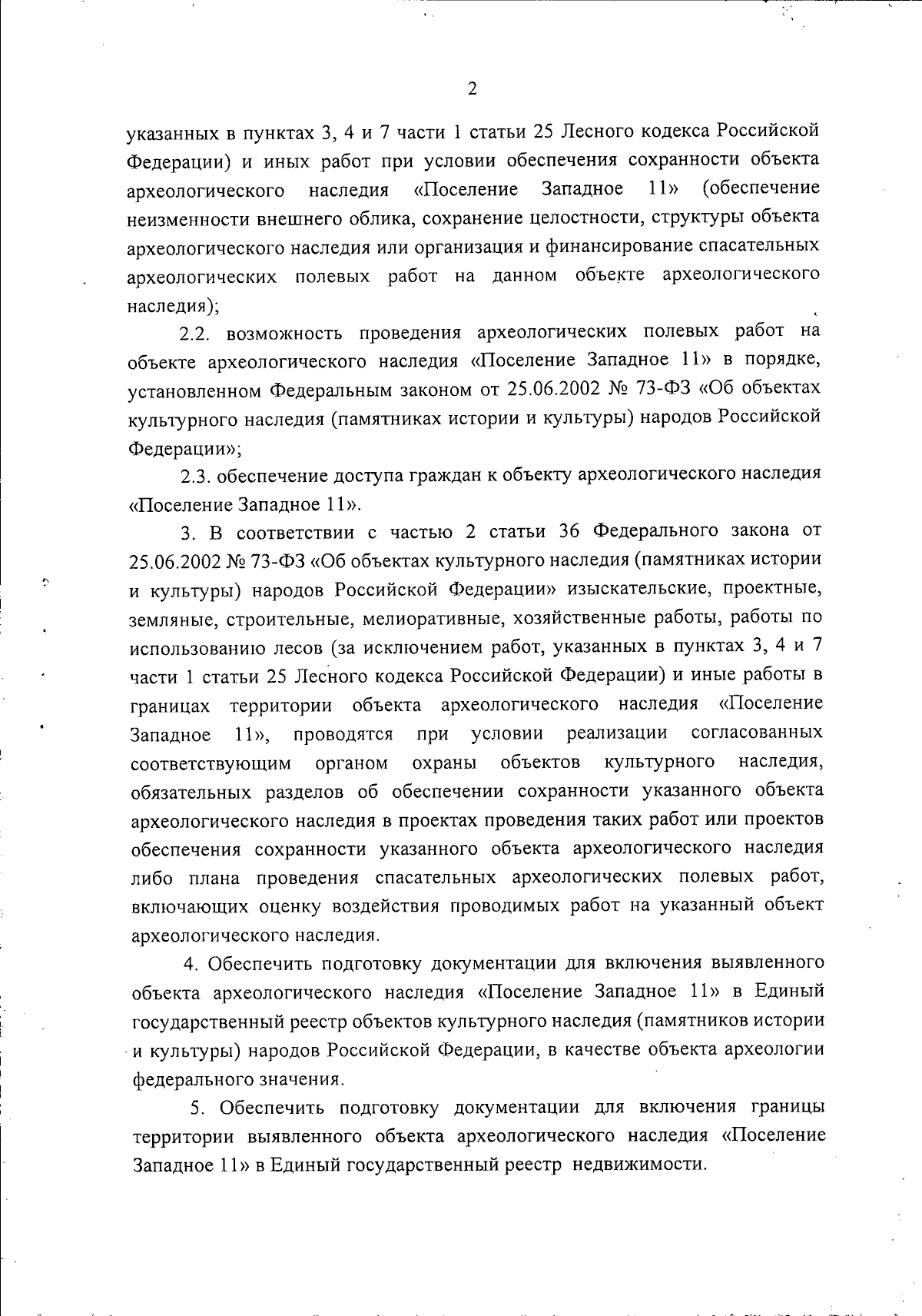 2

указанных в пунктах 3, 4 и 7 части 1 статьи 25 Лесного кодекса Российской Федерации) и иных работ при условии обеспечения сохранности объекта археологического наследия «Поселение Западное 11» (обеспечение неизменности внешнего облика, сохранение целостности, структуры объекта археологического наследия или организация и финансирование спасательных археологических полевых работ на данном объекте археологического наследия);

2.2. возможность проведения археологических полевых работ на объекте археологического наследия «Поселение Западное 11» в порядке, установленном Федеральным законом от 25.06.2002 № 73-ФЗ «Об объектах культурного наследия (памятниках истории и культуры) народов Российской Федерации»;

2.3. обеспечение доступа граждан к объекту археологического наследия «Поселение Западное 11».

3. В соответствии с частью 2 статьи 36 Федерального закона от 25.06.2002 № 73-ФЗ «Об объектах культурного наследия (памятниках истории и культуры) народов Российской Федерации» изыскательские, проектные, земляные, строительные, мелиоративные, хозяйственные работы, работы по использованию лесов (за исключением работ, указанных в пунктах 3, 4 и 7 части 1 статьи 25 Лесного кодекса Российской Федерации) и иные работы в границах территории объекта археологического наследия «Поселение Западное 11», проводятся при условии реализации согласованных соответствующим органом охраны объектов культурного наследия, обязательных разделов об обеспечении сохранности указанного объекта археологического наследия в проектах проведения таких работ или проектов обеспечения сохранности указанного объекта археологического наследия либо плана проведения спасательных археологических полевых работ, включающих оценку воздействия проводимых работ на указанный объект археологического наследия.

4. Обеспечить подготовку документации для включения выявленного объекта археологического наследия «Поселение Западное 11» в Единый государственный реестр объектов культурного наследия (памятников истории и культуры) народов Российской Федерации, в качестве объекта археологии федерального значения.

5. Обеспечить подготовку документации для включения границы территории выявленного объекта археологического наследия «Поселение Западное 11» в Единый государственный реестр недвижимости.